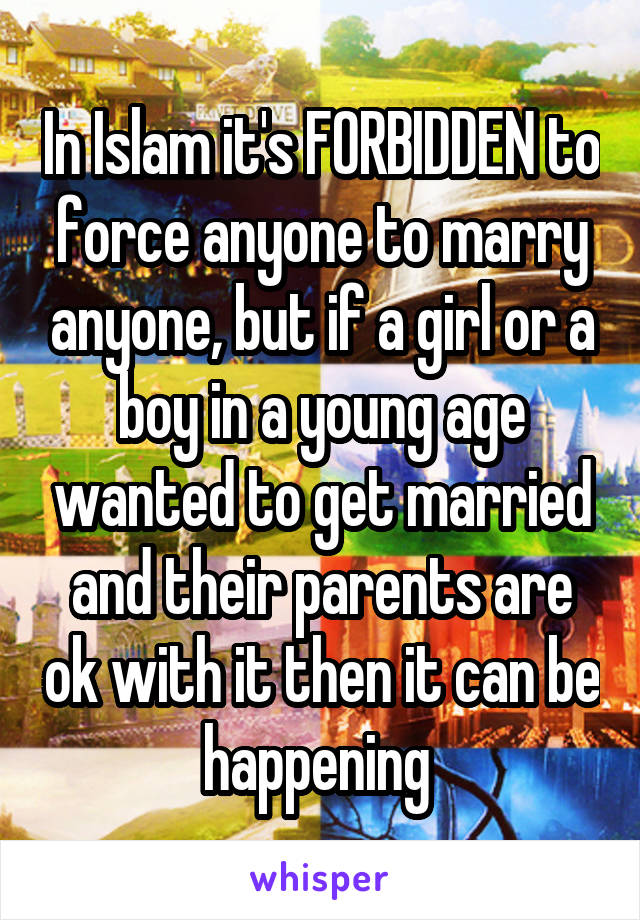 In Islam it's FORBIDDEN to force anyone to marry anyone, but if a girl or a boy in a young age wanted to get married and their parents are ok with it then it can be happening

whisper